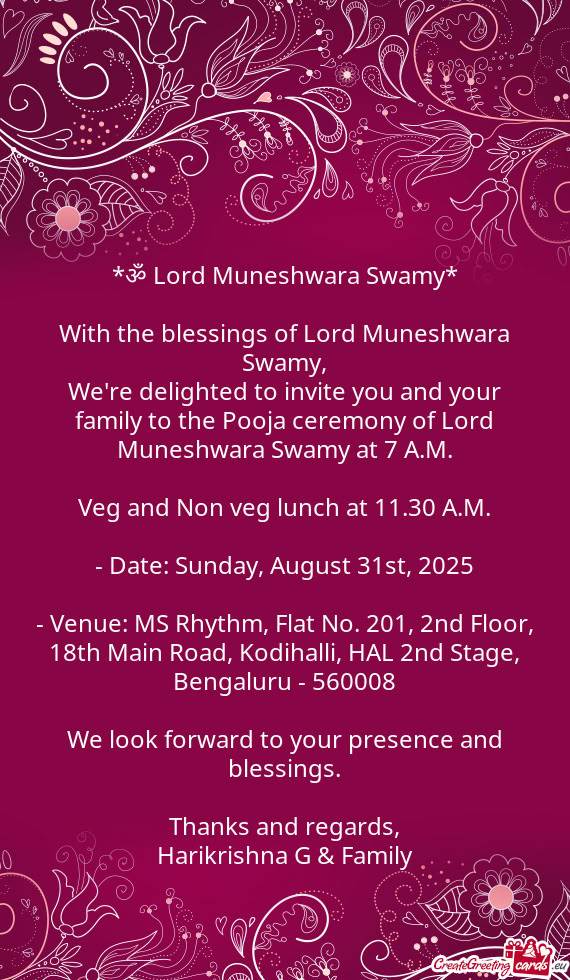 *ॐ Lord Muneshwara Swamy*

With the blessings of Lord Muneshwara Swamy,
We're delighted to invite you and your family to the Pooja ceremony of Lord Muneshwara Swamy at 7 A.M.

Veg and Non veg lunch at 11.30 A.M.

- Date: Sunday, August 31st, 2025

- Venue: MS Rhythm, Flat No. 201, 2nd Floor, 18th Main Road, Kodihalli, HAL 2nd Stage, Bengaluru - 560008

We look forward to your presence and blessings.

Thanks and regards,
Harikrishna G & Family

CreateGreetingcards.eu